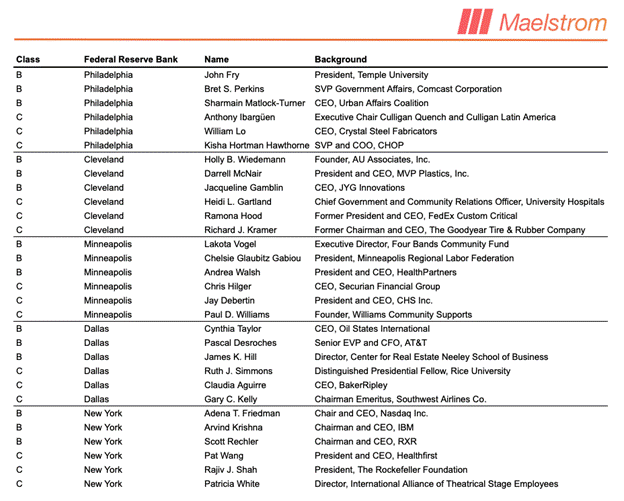 Maelstrom

| Class | Federal Reserve Bank | Name | Background |
|---|---|---|---|
| B | Philadelphia | John Fry | President, Temple University |
| B | Philadelphia | Bret S. Perkins | SVP Government Affairs, Comcast Corporation |
| B | Philadelphia | Sharmain Matlock-Turner | CEO, Urban Affairs Coalition |
| C | Philadelphia | Anthony Ibargüen | Executive Chair Culligan Quench and Culligan Latin America |
| C | Philadelphia | William Lo | CEO, Crystal Steel Fabricators |
| C | Philadelphia | Kisha Hortman Hawthorne | SVP and COO, CHOP |
| B | Cleveland | Holly B. Wiedemann | Founder, AU Associates, Inc. |
| B | Cleveland | Darrell McNair | President and CEO, MVP Plastics, Inc. |
| B | Cleveland | Jacqueline Gamblin | CEO, JYG Innovations |
| C | Cleveland | Heidi L. Gartland | Chief Government and Community Relations Officer, University Hospitals |
| C | Cleveland | Ramona Hood | Former President and CEO, FedEx Custom Critical |
| C | Cleveland | Richard J. Kramer | Former Chairman and CEO, The Goodyear Tire & Rubber Company |
| B | Minneapolis | Lakota Vogel | Executive Director, Four Bands Community Fund |
| B | Minneapolis | Chelsie Glaubitz Gabiou | President, Minneapolis Regional Labor Federation |
| B | Minneapolis | Andrea Walsh | President and CEO, HealthPartners |
| C | Minneapolis | Chris Hilger | CEO, Securian Financial Group |
| C | Minneapolis | Jay Debertin | President and CEO, CHS Inc. |
| C | Minneapolis | Paul D. Williams | Founder, Williams Community Supports |
| B | Dallas | Cynthia Taylor | CEO, Oil States International |
| B | Dallas | Pascal Desroches | Senior EVP and CFO, AT&T |
| B | Dallas | James K. Hill | Director, Center for Real Estate Neeley School of Business |
| C | Dallas | Ruth J. Simmons | Distinguished Presidential Fellow, Rice University |
| C | Dallas | Claudia Aguirre | CEO, BakerRipley |
| C | Dallas | Gary C. Kelly | Chairman Emeritus, Southwest Airlines Co. |
| B | New York | Adena T. Friedman | Chair and CEO, Nasdaq Inc. |
| B | New York | Arvind Krishna | Chairman and CEO, IBM |
| B | New York | Scott Rechler | Chairman and CEO, RXR |
| C | New York | Pat Wang | President and CEO, Healthfirst |
| C | New York | Rajiv J. Shah | President, The Rockefeller Foundation |
| C | New York | Patricia White | Director, International Alliance of Theatrical Stage Employees |